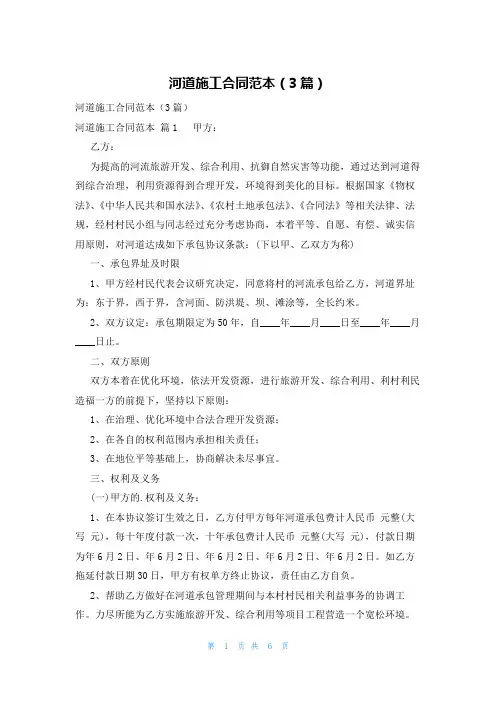 河道施工合同范本（3篇）

河道施工合同范本（3篇）

河道施工合同范本 篇1　　甲方：

乙方：

为提高的河流旅游开发、综合利用、抗御自然灾害等功能，通过达到河道得到综合治理，利用资源得到合理开发，环境得到美化的目标。根据国家《物权法》、《中华人民共和国水法》、《农村土地承包法》、《合同法》等相关法律、法规，经村村民小组与同志经过充分考虑协商，本着平等、自愿、有偿、诚实信用原则，对河道达成如下承包协议条款：（下以甲、乙双方为称）

一、承包界址及时限

1、甲方经村民代表会议研究决定，同意将村的河流承包给乙方，河道界址为：东于界，西于界，含河面、防洪堤、坝、滩涂等，全长约米。

2、双方议定：承包期限定为50年，自____年____月____日至____年____月____日止。

二、双方原则

双方本着在优化环境，依法开发资源，进行旅游开发、综合利用、利村利民造福一方的前提下，坚持以下原则：

1、在治理、优化环境中合法合理开发资源；

2、在各自的权利范围内承担相关责任；

3、在地位平等基础上，协商解决未尽事宜。

三、权利及义务

(一)甲方的.权利及义务：

1、在本协议签订生效之日，乙方付甲方每年河道承包费计人民币 元整(大写 元)，每十年度付款一次，十年承包费计人民币 元整(大写 元)，付款日期为年6月2日、年6月2日、年6月2日、年6月2日、年6月2日。如乙方拖延付款日期30日，甲方有权单方终止协议，责任由乙方自负。

2、帮助乙方做好在河道承包管理期间与本村村民相关利益事务的协调工作。力尽所能为乙方实施旅游开发、综合利用等项目工程营造一个宽松环境。

第 1 页 共 6 页